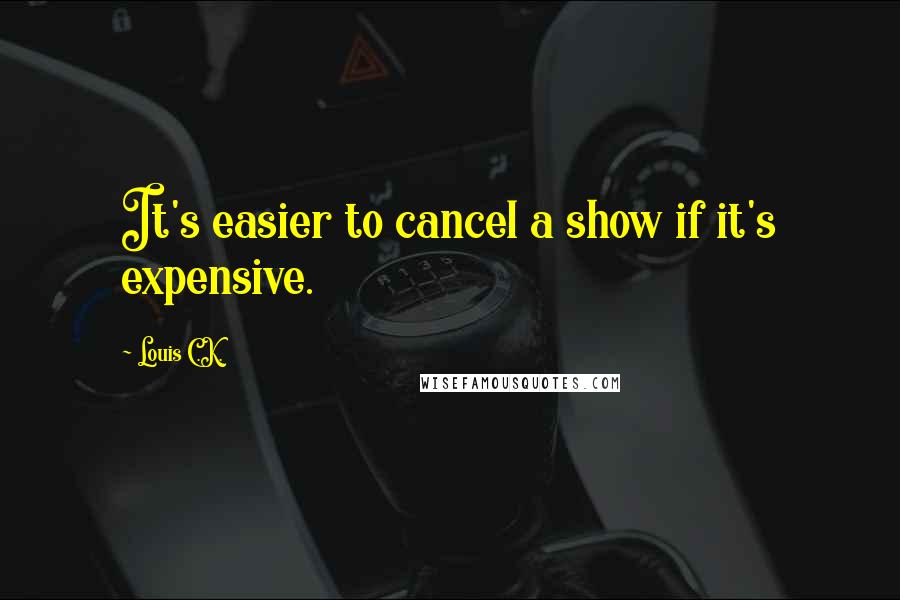 It's easier to cancel a show if it's expensive.

- Louis C.K.

WISEFAMOUSQUOTES.COM